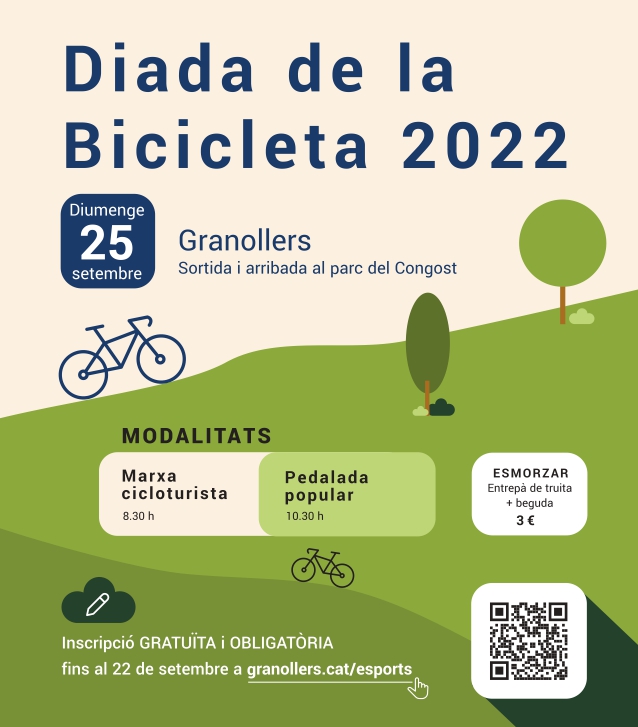 Diada de la Bicicleta 2022

Diumenge
25
setembre

Granollers
Sortida i arribada al parc del Congost

MODALITATS

Marxa cicloturista
8.30 h

Pedalada popular
10.30 h

ESMORZAR
Entrepà de truita + beguda
3 €

Inscripció GRATUÏTA i OBLIGATÒRIA fins al 22 de setembre a granollers.cat/esports